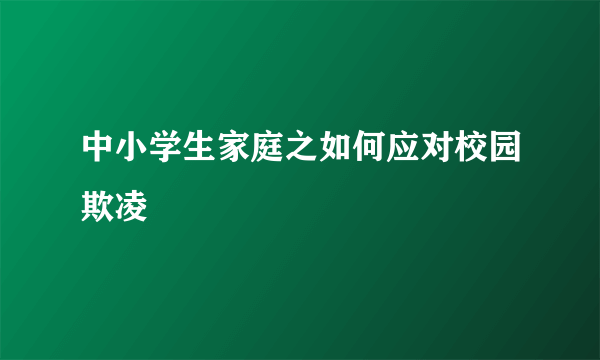 中小学生家庭之如何应对校园欺凌